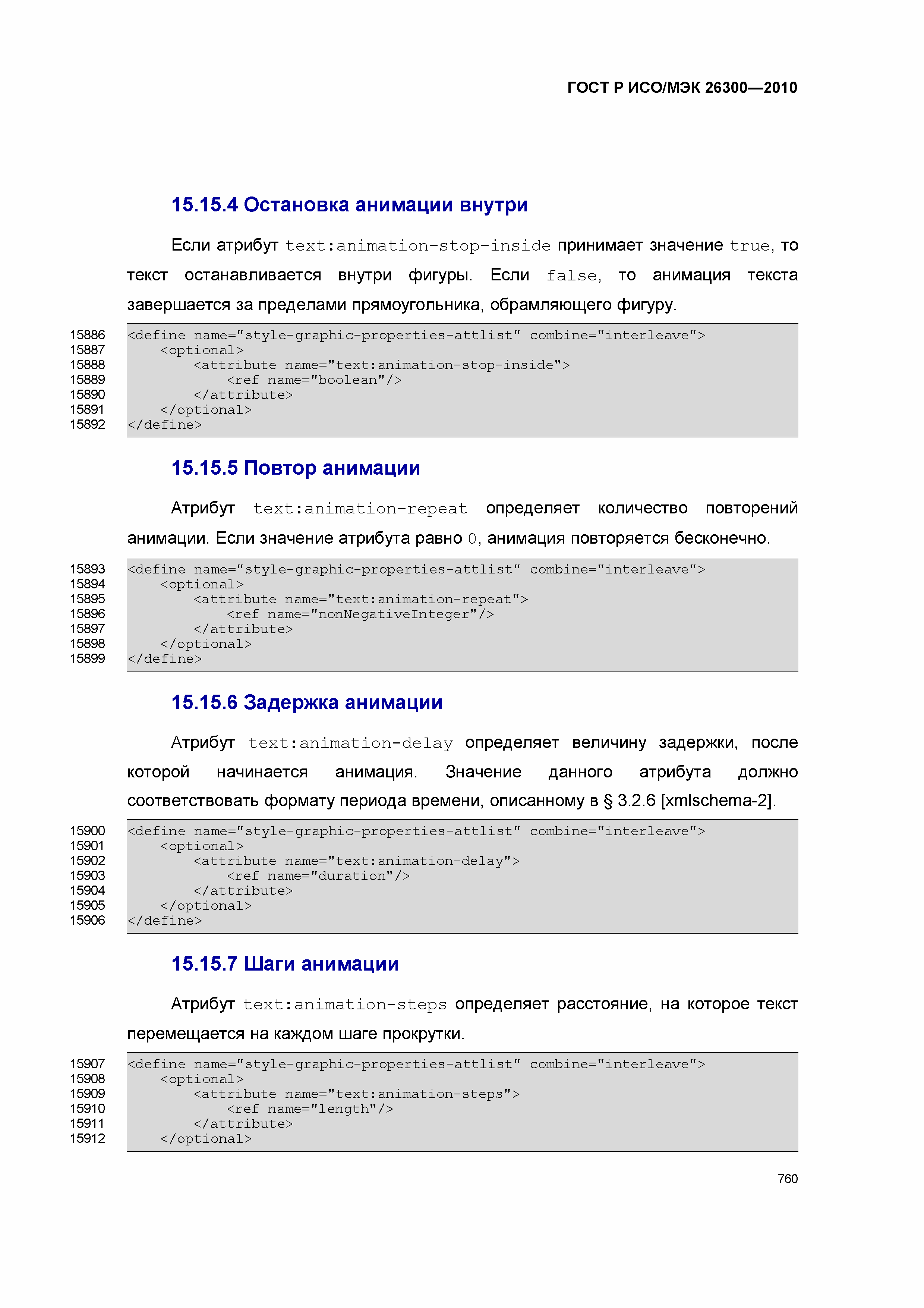 ГОСТ Р ИСО/МЭК 26300—2010

15.15.4 Остановка анимации внутри

Если атрибут text:animation-stop-inside принимает значение true, то текст останавливается внутри фигуры. Если false, то анимация текста завершается за пределами прямоугольника, обрамляющего фигуру.

15886 <define name="style-graphic-properties-attlist" combine="interleave">
15887 <optional>
15888 <attribute name="text:animation-stop-inside">
15889 <ref name="boolean"/>
15890 </attribute>
15891 </optional>
15892 </define>

15.15.5 Повтор анимации

Атрибут text:animation-repeat определяет количество повторений анимации. Если значение атрибута равно 0, анимация повторяется бесконечно.

15893 <define name="style-graphic-properties-attlist" combine="interleave">
15894 <optional>
15895 <attribute name="text:animation-repeat">
15896 <ref name="nonNegativeInteger"/>
15897 </attribute>
15898 </optional>
15899 </define>

15.15.6 Задержка анимации

Атрибут text:animation-delay определяет величину задержки, после которой начинается анимация. Значение данного атрибута должно соответствовать формату периода времени, описанному в § 3.2.6 [xmlschema-2].

15900 <define name="style-graphic-properties-attlist" combine="interleave">
15901 <optional>
15902 <attribute name="text:animation-delay">
15903 <ref name="duration"/>
15904 </attribute>
15905 </optional>
15906 </define>

15.15.7 Шаги анимации

Атрибут text:animation-steps определяет расстояние, на которое текст перемещается на каждом шаге прокрутки.

15907 <define name="style-graphic-properties-attlist" combine="interleave">
15908 <optional>
15909 <attribute name="text:animation-steps">
15910 <ref name="length"/>
15911 </attribute>
15912 </optional>

760